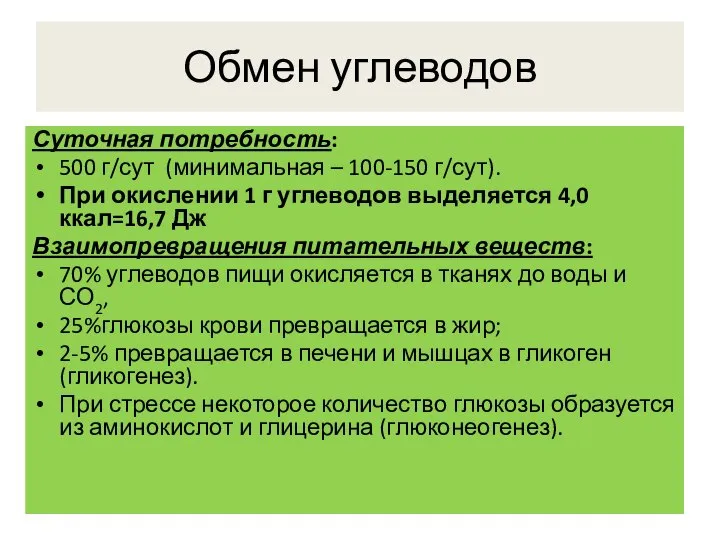 Обмен углеводов

Суточная потребность:
• 500 г/сут (минимальная – 100-150 г/сут).
• При окислении 1 г углеводов выделяется 4,0 ккал=16,7 Дж

Взаимопревращения питательных веществ:
• 70% углеводов пищи окисляется в тканях до воды и $CO_2$,
• 25%глюкозы крови превращается в жир;
• 2-5% превращается в печени и мышцах в гликоген (гликогенез).
• При стрессе некоторое количество глюкозы образуется из аминокислот и глицерина (глюконеогенез).